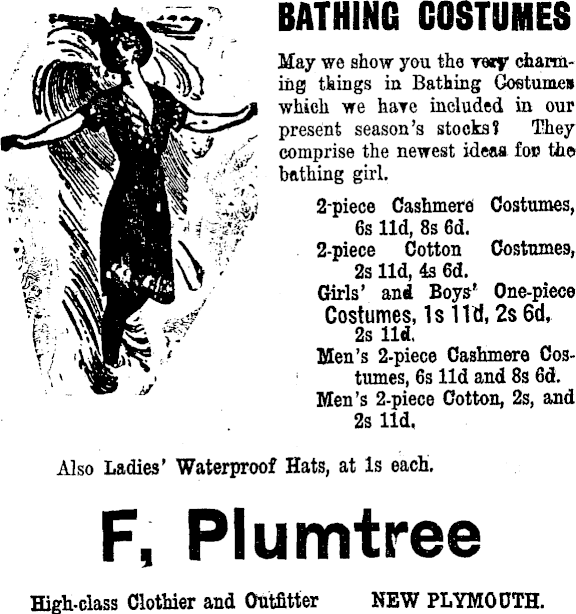 BATHING COSTUMES

May we show you the very charming things in Bathing Costumes which we have included in our present season's stocks? They comprise the newest ideas for the bathing girl.

2-piece Cashmere Costumes, 6s 11d, 8s 6d.
2-piece Cotton Costumes, 2s 11d, 4s 6d.
Girls' and Boys' One-piece Costumes, 1s 11d, 2s 6d, 2s 11d.
Men's 2-piece Cashmere Costumes, 6s 11d and 8s 6d.
Men's 2-piece Cotton, 2s, and 2s 11d.

Also Ladies' Waterproof Hats, at 1s each.

F, Plumtree

High-class Clothier and Outfitter NEW PLYMOUTH.